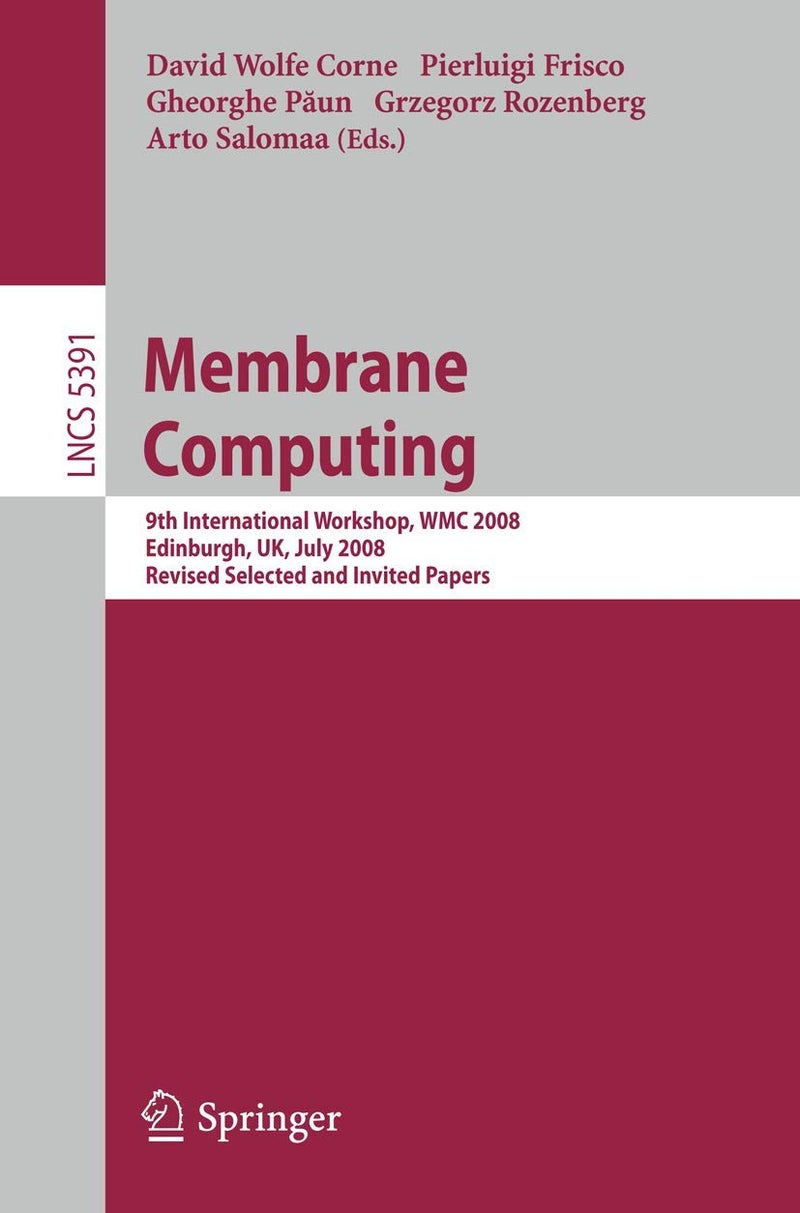 David Wolfe Corne Pierluigi Frisco
Gheorghe Păun Grzegorz Rozenberg
Arto Salomaa (Eds.)

LNCS 5391

Membrane Computing

9th International Workshop, WMC 2008
Edinburgh, UK, July 2008
Revised Selected and Invited Papers

Springer